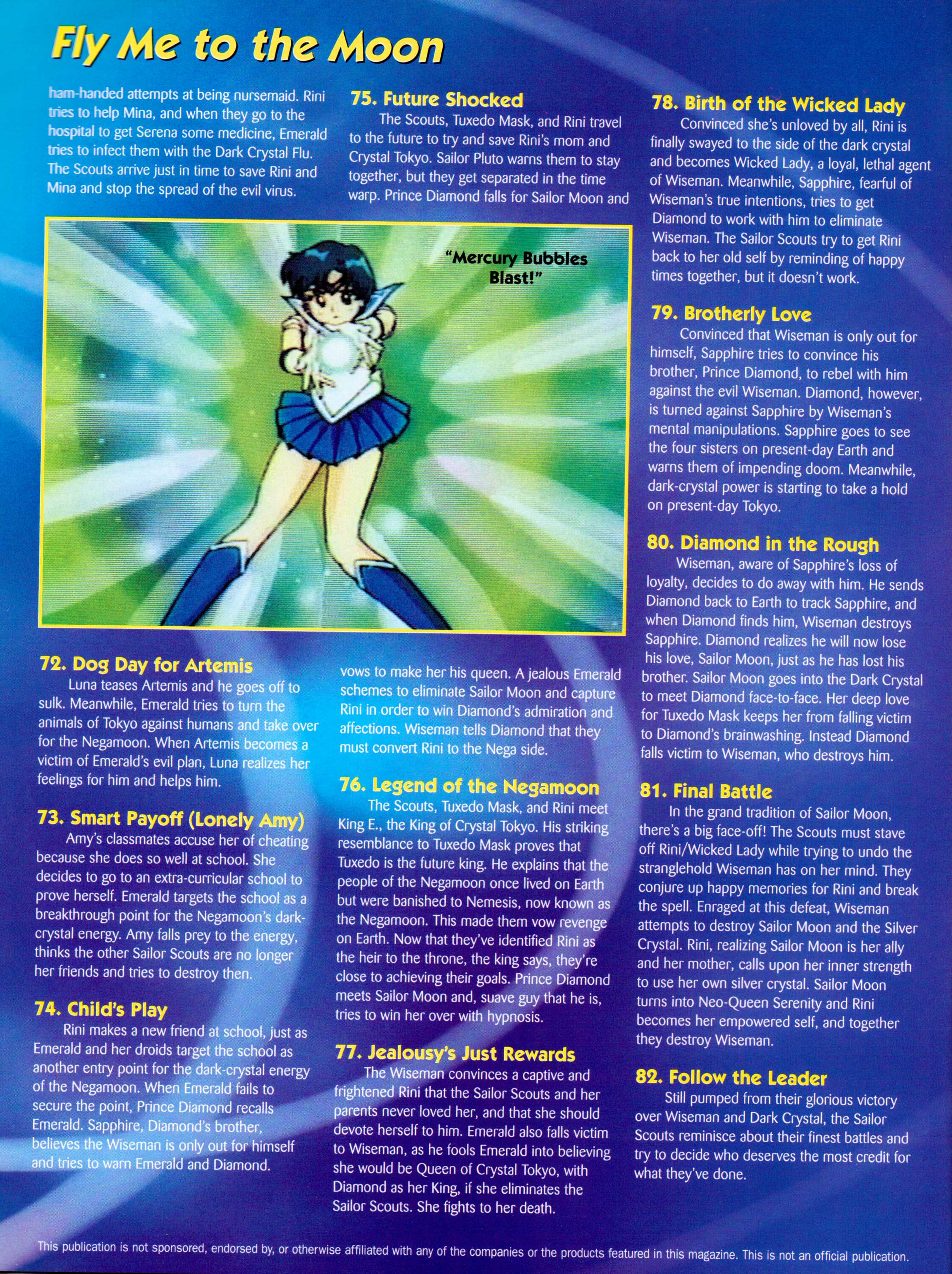 Fly Me to the Moon

ham-handed attempts at being nursemaid. Rini tries to help Mina, and when they go to the hospital to get Serena some medicine, Emerald tries to infect them with the Dark Crystal Flu. The Scouts arrive just in time to save Rini and Mina and stop the spread of the evil virus.

"Mercury Bubbles Blast!"

72. Dog Day for Artemis
Luna teases Artemis and he goes off to sulk. Meanwhile, Emerald tries to turn the animals of Tokyo against humans and take over for the Negamoon. When Artemis becomes a victim of Emerald's evil plan, Luna realizes her feelings for him and helps him.

73. Smart Payoff (Lonely Amy)
Amy's classmates accuse her of cheating because she does so well at school. She decides to go to an extra-curricular school to prove herself. Emerald targets the school as a breakthrough point for the Negamoon's dark-crystal energy. Amy falls prey to the energy, thinks the other Sailor Scouts are no longer her friends and tries to destroy then.

74. Child's Play
Rini makes a new friend at school, just as Emerald and her droids target the school as another entry point for the dark-crystal energy of the Negamoon. When Emerald fails to secure the point, Prince Diamond recalls Emerald. Sapphire, Diamond's brother, believes the Wiseman is only out for himself and tries to warn Emerald and Diamond.

75. Future Shocked
The Scouts, Tuxedo Mask, and Rini travel to the future to try and save Rini's mom and Crystal Tokyo. Sailor Pluto warns them to stay together, but they get separated in the time warp. Prince Diamond falls for Sailor Moon and vows to make her his queen. A jealous Emerald schemes to eliminate Sailor Moon and capture Rini in order to win Diamond's admiration and affections. Wiseman tells Diamond that they must convert Rini to the Nega side.

76. Legend of the Negamoon
The Scouts, Tuxedo Mask, and Rini meet King E., the King of Crystal Tokyo. His striking resemblance to Tuxedo Mask proves that Tuxedo is the future king. He explains that the people of the Negamoon once lived on Earth but were banished to Nemesis, now known as the Negamoon. This made them vow revenge on Earth. Now that they've identified Rini as the heir to the throne, the king says, they're close to achieving their goals. Prince Diamond meets Sailor Moon and, suave guy that he is, tries to win her over with hypnosis.

77. Jealousy's Just Rewards
The Wiseman convinces a captive and frightened Rini that the Sailor Scouts and her parents never loved her, and that she should devote herself to him. Emerald also falls victim to Wiseman, as he fools Emerald into believing she would be Queen of Crystal Tokyo, with Diamond as her King, if she eliminates the Sailor Scouts. She fights to her death.

78. Birth of the Wicked Lady
Convinced she's unloved by all, Rini is finally swayed to the side of the dark crystal and becomes Wicked Lady, a loyal, lethal agent of Wiseman. Meanwhile, Sapphire, fearful of Wiseman's true intentions, tries to get Diamond to work with him to eliminate Wiseman. The Sailor Scouts try to get Rini back to her old self by reminding of happy times together, but it doesn't work.

79. Brotherly Love
Convinced that Wiseman is only out for himself, Sapphire tries to convince his brother, Prince Diamond, to rebel with him against the evil Wiseman. Diamond, however, is turned against Sapphire by Wiseman's mental manipulations. Sapphire goes to see the four sisters on present-day Earth and warns them of impending doom. Meanwhile, dark-crystal power is starting to take a hold on present-day Tokyo.

80. Diamond in the Rough
Wiseman, aware of Sapphire's loss of loyalty, decides to do away with him. He sends Diamond back to Earth to track Sapphire, and when Diamond finds him, Wiseman destroys Sapphire. Diamond realizes he will now lose his love, Sailor Moon, just as he has lost his brother. Sailor Moon goes into the Dark Crystal to meet Diamond face-to-face. Her deep love for Tuxedo Mask keeps her from falling victim to Diamond's brainwashing. Instead Diamond falls victim to Wiseman, who destroys him.

81. Final Battle
In the grand tradition of Sailor Moon, there's a big face-off! The Scouts must stave off Rini/Wicked Lady while trying to undo the stranglehold Wiseman has on her mind. They conjure up happy memories for Rini and break the spell. Enraged at this defeat, Wiseman attempts to destroy Sailor Moon and the Silver Crystal. Rini, realizing Sailor Moon is her ally and her mother, calls upon her inner strength to use her own silver crystal. Sailor Moon turns into Neo-Queen Serenity and Rini becomes her empowered self, and together they destroy Wiseman.

82. Follow the Leader
Still pumped from their glorious victory over Wiseman and Dark Crystal, the Sailor Scouts reminisce about their finest battles and try to decide who deserves the most credit for what they've done.

This publication is not sponsored, endorsed by, or otherwise affiliated with any of the companies or the products featured in this magazine. This is not an official publication.